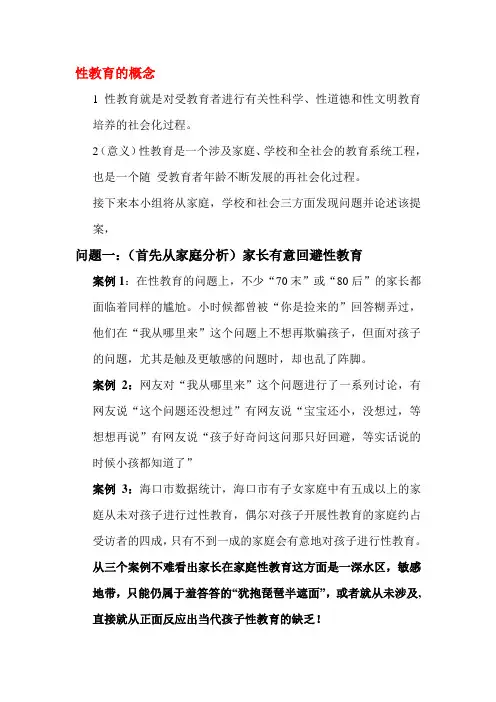 性教育的概念

1 性教育就是对受教育者进行有关性科学、性道德和性文明教育培养的社会化过程。

2（意义）性教育是一个涉及家庭、学校和全社会的教育系统工程，也是一个随 受教育者年龄不断发展的再社会化过程。

接下来本小组将从家庭，学校和社会三方面发现问题并论述该提案，

问题一：（首先从家庭分析）家长有意回避性教育

案例 1：在性教育的问题上，不少“70 末”或“80 后”的家长都面临着同样的尴尬。小时候都曾被“你是捡来的”回答糊弄过，他们在“我从哪里来”这个问题上不想再欺骗孩子，但面对孩子的问题，尤其是触及更敏感的问题时，却也乱了阵脚。

案例 2：网友对“我从哪里来”这个问题进行了一系列讨论，有网友说“这个问题还没想过”有网友说“宝宝还小，没想过，等想想再说”有网友说“孩子好奇问这问那只好回避，等实话说的时候小孩都知道了”

案例 3：海口市数据统计，海口市有子女家庭中有五成以上的家庭从未对孩子进行过性教育，偶尔对孩子开展性教育的家庭约占受访者的四成，只有不到一成的家庭会有意地对孩子进行性教育。

从三个案例不难看出家长在家庭性教育这方面是一深水区，敏感地带，只能仍属于羞答答的“犹抱琵琶半遮面”，或者就从未涉及，直接就从正面反应出当代孩子性教育的缺乏！